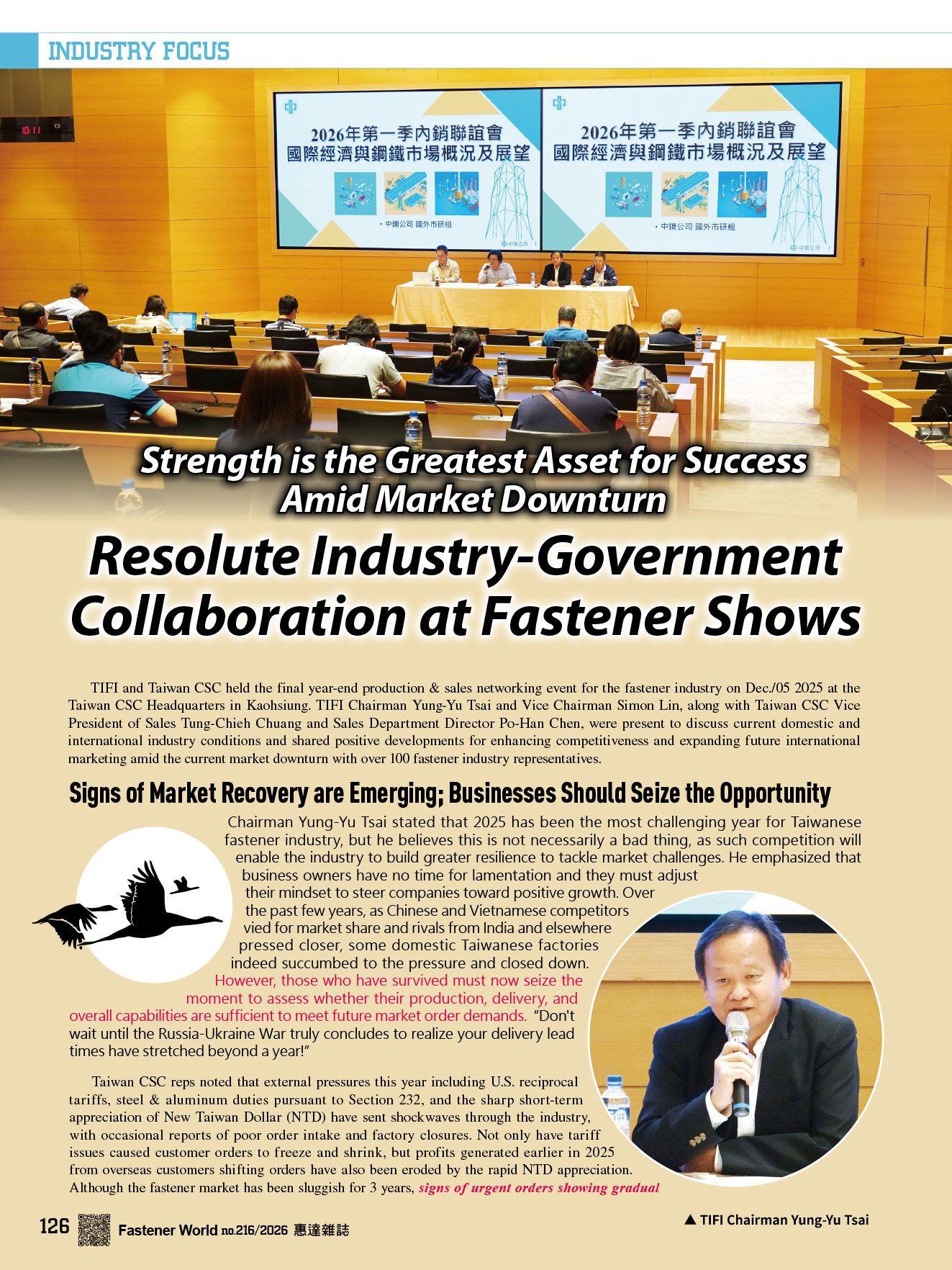 INDUSTRY FOCUS

2026年第一季內銷聯誼會
國際經濟與鋼鐵市場概況及展望

• 中鋼公司 國外市研組

2026年第一季內銷聯誼會
國際經濟與鋼鐵市場概況及展望

• 中鋼公司 國外市研組

Strength is the Greatest Asset for Success Amid Market Downturn

Resolute Industry-Government Collaboration at Fastener Shows

TIFI and Taiwan CSC held the final year-end production & sales networking event for the fastener industry on Dec./05 2025 at the Taiwan CSC Headquarters in Kaohsiung. TIFI Chairman Yung-Yu Tsai and Vice Chairman Simon Lin, along with Taiwan CSC Vice President of Sales Tung-Chieh Chuang and Sales Department Director Po-Han Chen, were present to discuss current domestic and international industry conditions and shared positive developments for enhancing competitiveness and expanding future international marketing amid the current market downturn with over 100 fastener industry representatives.

Signs of Market Recovery are Emerging; Businesses Should Seize the Opportunity

Chairman Yung-Yu Tsai stated that 2025 has been the most challenging year for Taiwanese fastener industry, but he believes this is not necessarily a bad thing, as such competition will enable the industry to build greater resilience to tackle market challenges. He emphasized that business owners have no time for lamentation and they must adjust their mindset to steer companies toward positive growth. Over the past few years, as Chinese and Vietnamese competitors vied for market share and rivals from India and elsewhere pressed closer, some domestic Taiwanese factories indeed succumbed to the pressure and closed down. However, those who have survived must now seize the moment to assess whether their production, delivery, and overall capabilities are sufficient to meet future market order demands. "Don't wait until the Russia-Ukraine War truly concludes to realize your delivery lead times have stretched beyond a year!"

Taiwan CSC reps noted that external pressures this year including U.S. reciprocal tariffs, steel & aluminum duties pursuant to Section 232, and the sharp short-term appreciation of New Taiwan Dollar (NTD) have sent shockwaves through the industry, with occasional reports of poor order intake and factory closures. Not only have tariff issues caused customer orders to freeze and shrink, but profits generated earlier in 2025 from overseas customers shifting orders have also been eroded by the rapid NTD appreciation. Although the fastener market has been sluggish for 3 years, signs of urgent orders showing gradual

▲ TIFI Chairman Yung-Yu Tsai

126 Fastener World no.216/2026 惠達雜誌